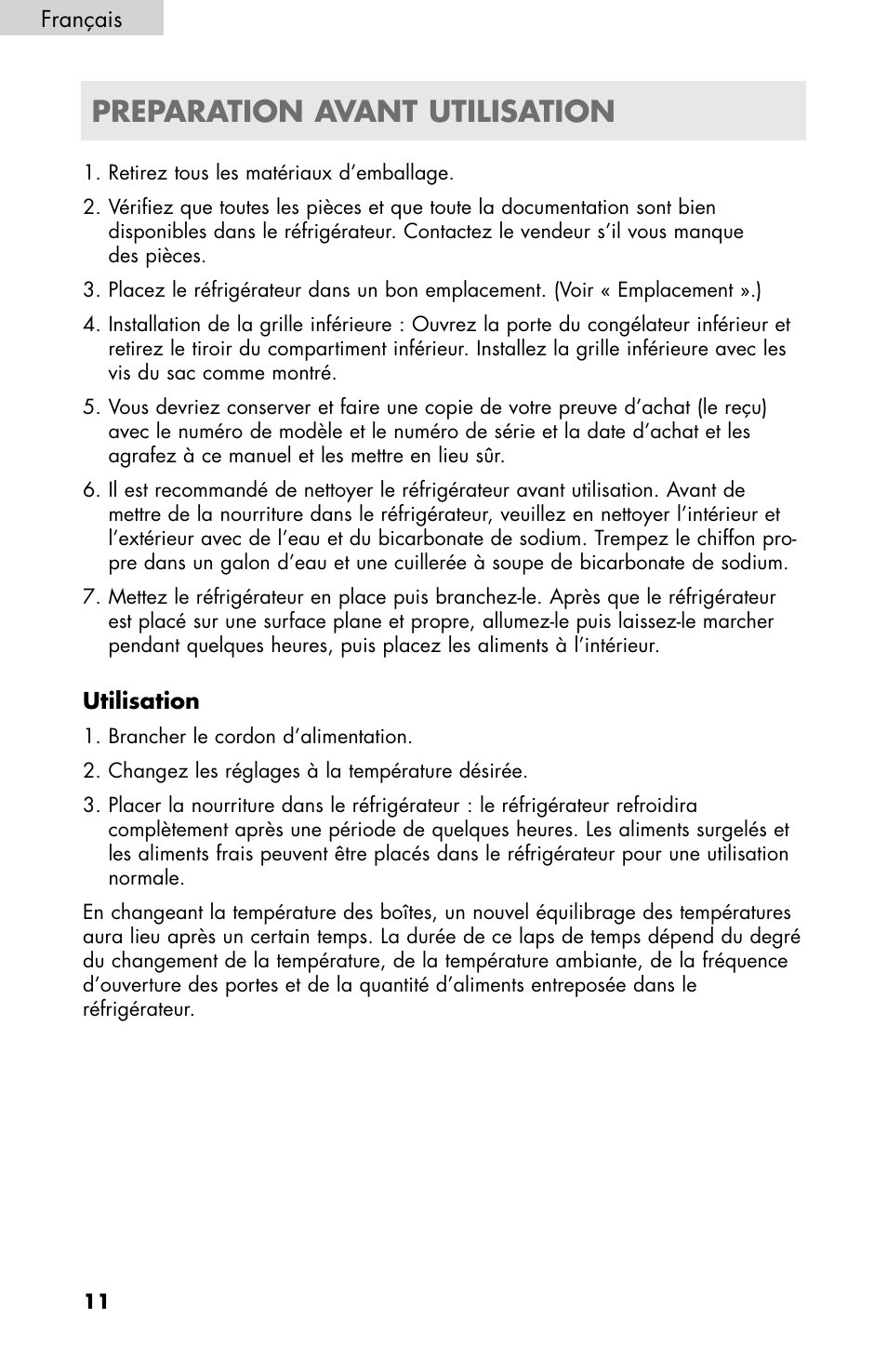 Français

PREPARATION AVANT UTILISATION

1. Retirez tous les matériaux d'emballage.

2. Vérifiez que toutes les pièces et que toute la documentation sont bien disponibles dans le réfrigérateur. Contactez le vendeur s'il vous manque des pièces.

3. Placez le réfrigérateur dans un bon emplacement. (Voir « Emplacement ».)

4. Installation de la grille inférieure : Ouvrez la porte du congélateur inférieur et retirez le tiroir du compartiment inférieur. Installez la grille inférieure avec les vis du sac comme montré.

5. Vous devriez conserver et faire une copie de votre preuve d'achat (le reçu) avec le numéro de modèle et le numéro de série et la date d'achat et les agrafez à ce manuel et les mettre en lieu sûr.

6. Il est recommandé de nettoyer le réfrigérateur avant utilisation. Avant de mettre de la nourriture dans le réfrigérateur, veuillez en nettoyer l'intérieur et l'extérieur avec de l'eau et du bicarbonate de sodium. Trempez le chiffon propre dans un galon d'eau et une cuillerée à soupe de bicarbonate de sodium.

7. Mettez le réfrigérateur en place puis branchez-le. Après que le réfrigérateur est placé sur une surface plane et propre, allumez-le puis laissez-le marcher pendant quelques heures, puis placez les aliments à l'intérieur.

Utilisation

1. Brancher le cordon d'alimentation.

2. Changez les réglages à la température désirée.

3. Placer la nourriture dans le réfrigérateur : le réfrigérateur refroidira complètement après une période de quelques heures. Les aliments surgelés et les aliments frais peuvent être placés dans le réfrigérateur pour une utilisation normale.

En changeant la température des boîtes, un nouvel équilibrage des températures aura lieu après un certain temps. La durée de ce laps de temps dépend du degré du changement de la température, de la température ambiante, de la fréquence d'ouverture des portes et de la quantité d'aliments entreposée dans le réfrigérateur.

11